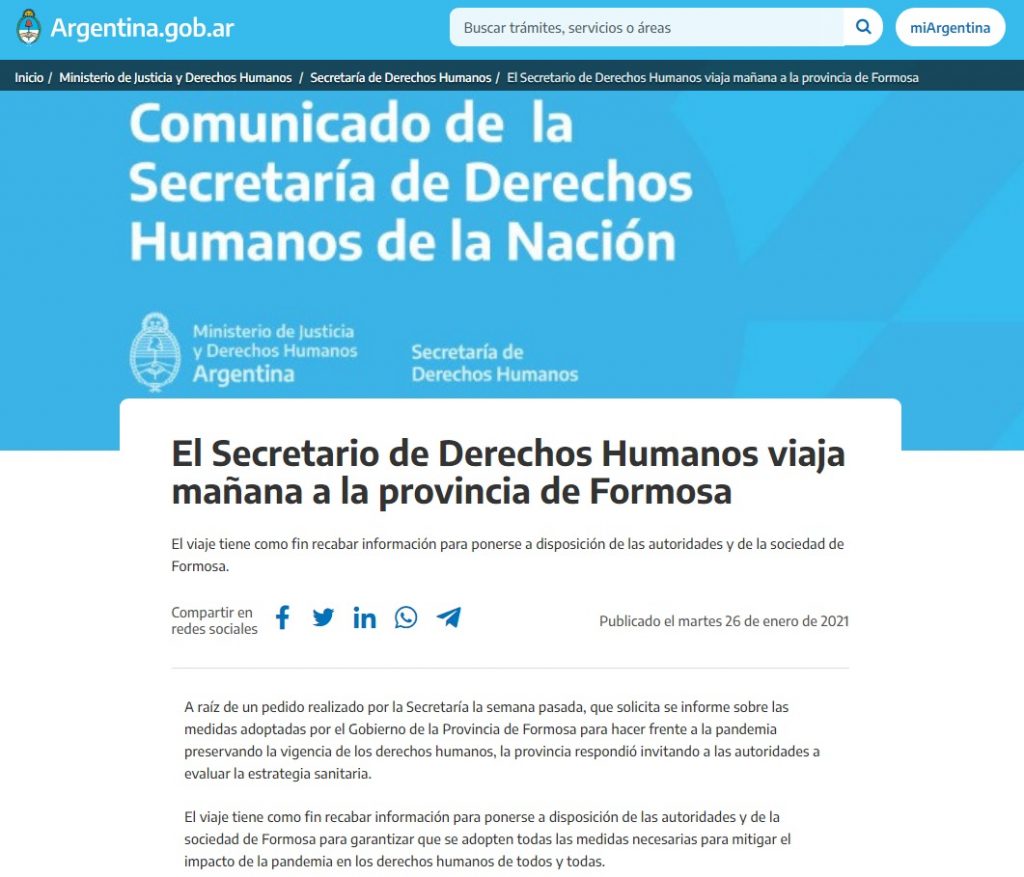 Argentina.gob.ar

Buscar trámites, servicios o áreas

miArgentina

Inicio / Ministerio de Justicia y Derechos Humanos / Secretaría de Derechos Humanos / El Secretario de Derechos Humanos viaja mañana a la provincia de Formosa

Comunicado de la Secretaría de Derechos Humanos de la Nación

Ministerio de Justicia y Derechos Humanos Argentina

Secretaría de Derechos Humanos

El Secretario de Derechos Humanos viaja mañana a la provincia de Formosa

El viaje tiene como fin recabar información para ponerse a disposición de las autoridades y de la sociedad de Formosa.

Compartir en redes sociales

Publicado el martes 26 de enero de 2021

A raíz de un pedido realizado por la Secretaría la semana pasada, que solicita se informe sobre las medidas adoptadas por el Gobierno de la Provincia de Formosa para hacer frente a la pandemia preservando la vigencia de los derechos humanos, la provincia respondió invitando a las autoridades a evaluar la estrategia sanitaria.

El viaje tiene como fin recabar información para ponerse a disposición de las autoridades y de la sociedad de Formosa para garantizar que se adopten todas las medidas necesarias para mitigar el impacto de la pandemia en los derechos humanos de todos y todas.